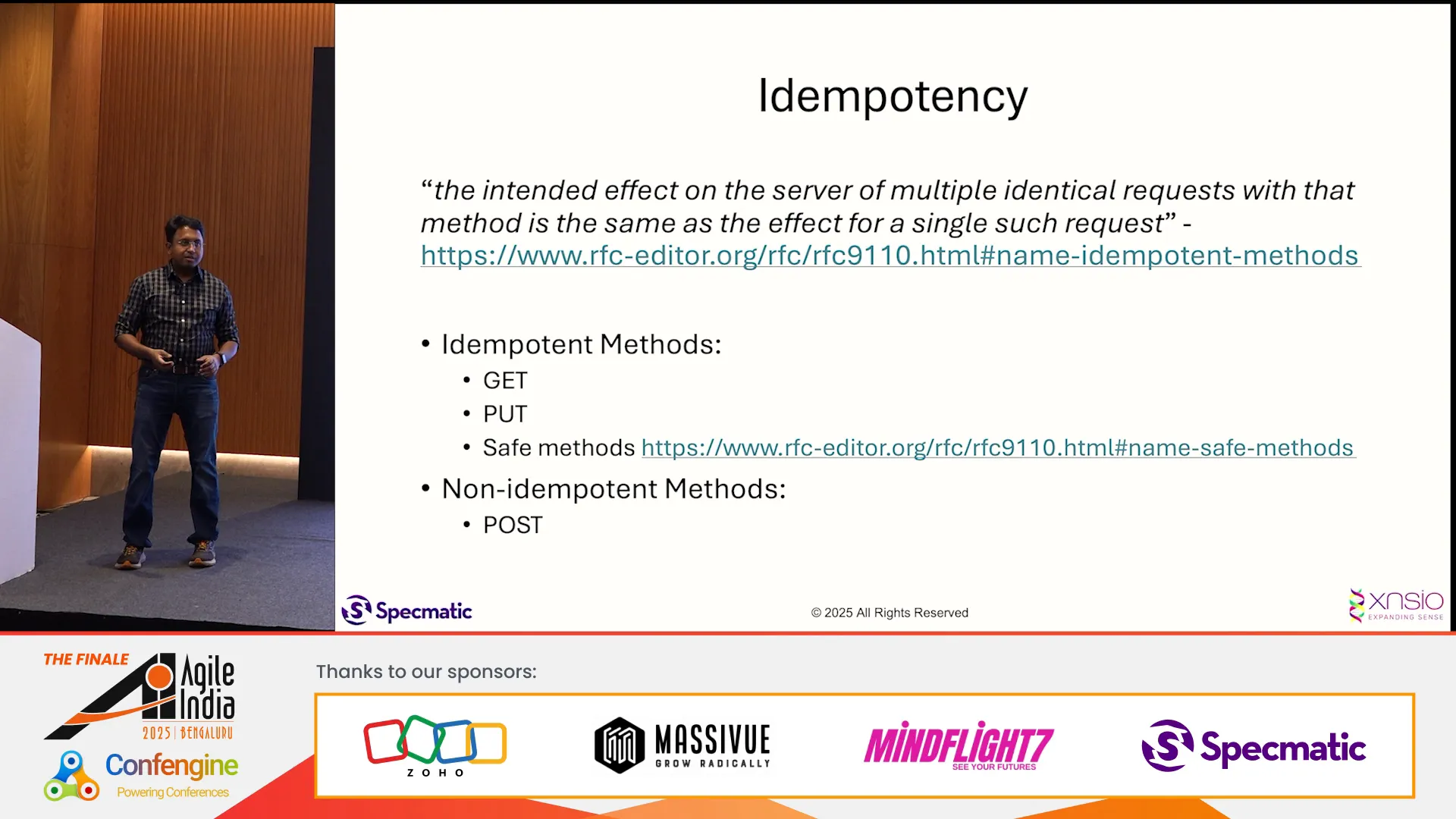 Idempotency

"the intended effect on the server of multiple identical requests with that method is the same as the effect for a single such request" - https://www.rfc-editor.org/rfc/rfc9110.html#name-idempotent-methods

• Idempotent Methods:
• GET
• PUT
• Safe methods https://www.rfc-editor.org/rfc/rfc9110.html#name-safe-methods
• Non-idempotent Methods:
• POST

Specmatic

© 2025 All Rights Reserved

xnsio
EXPANDING SENSE

THE FINALE
Agile India
2025 | BENGALURU

Confengine
Powering Conferences

Thanks to our sponsors:

ZOHO

MASSIVUE
GROW RADICALLY

MINDFLIGHT7
SEE YOUR FUTURES

Specmatic